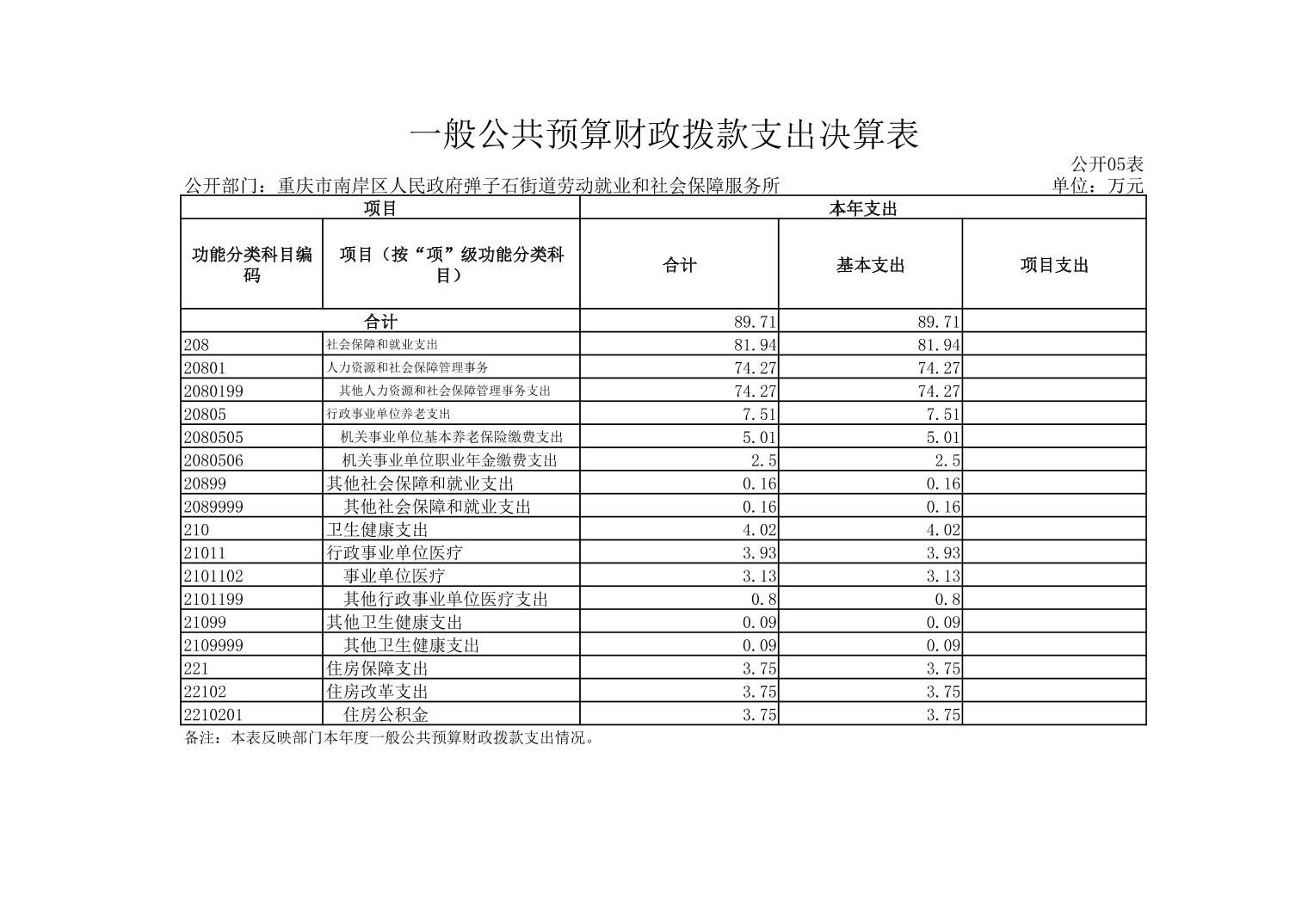 一般公共预算财政拨款支出决算表

公开05表

公开部门：重庆市南岸区人民政府弹子石街道劳动就业和社会保障服务所

单位：万元

| 项目 | | 本年支出 | | |
|---|---|---|---|---|
| 功能分类科目编码 | 项目（按“项”级功能分类科目） | 合计 | 基本支出 | 项目支出 |
| 合计 | | 89.71 | 89.71 | |
| 208 | 社会保障和就业支出 | 81.94 | 81.94 | |
| 20801 | 人力资源和社会保障管理事务 | 74.27 | 74.27 | |
| 2080199 | 其他人力资源和社会保障管理事务支出 | 74.27 | 74.27 | |
| 20805 | 行政事业单位养老支出 | 7.51 | 7.51 | |
| 2080505 | 机关事业单位基本养老保险缴费支出 | 5.01 | 5.01 | |
| 2080506 | 机关事业单位职业年金缴费支出 | 2.5 | 2.5 | |
| 20899 | 其他社会保障和就业支出 | 0.16 | 0.16 | |
| 2089999 | 其他社会保障和就业支出 | 0.16 | 0.16 | |
| 210 | 卫生健康支出 | 4.02 | 4.02 | |
| 21011 | 行政事业单位医疗 | 3.93 | 3.93 | |
| 2101102 | 事业单位医疗 | 3.13 | 3.13 | |
| 2101199 | 其他行政事业单位医疗支出 | 0.8 | 0.8 | |
| 21099 | 其他卫生健康支出 | 0.09 | 0.09 | |
| 2109999 | 其他卫生健康支出 | 0.09 | 0.09 | |
| 221 | 住房保障支出 | 3.75 | 3.75 | |
| 22102 | 住房改革支出 | 3.75 | 3.75 | |
| 2210201 | 住房公积金 | 3.75 | 3.75 | |

备注：本表反映部门本年度一般公共预算财政拨款支出情况。